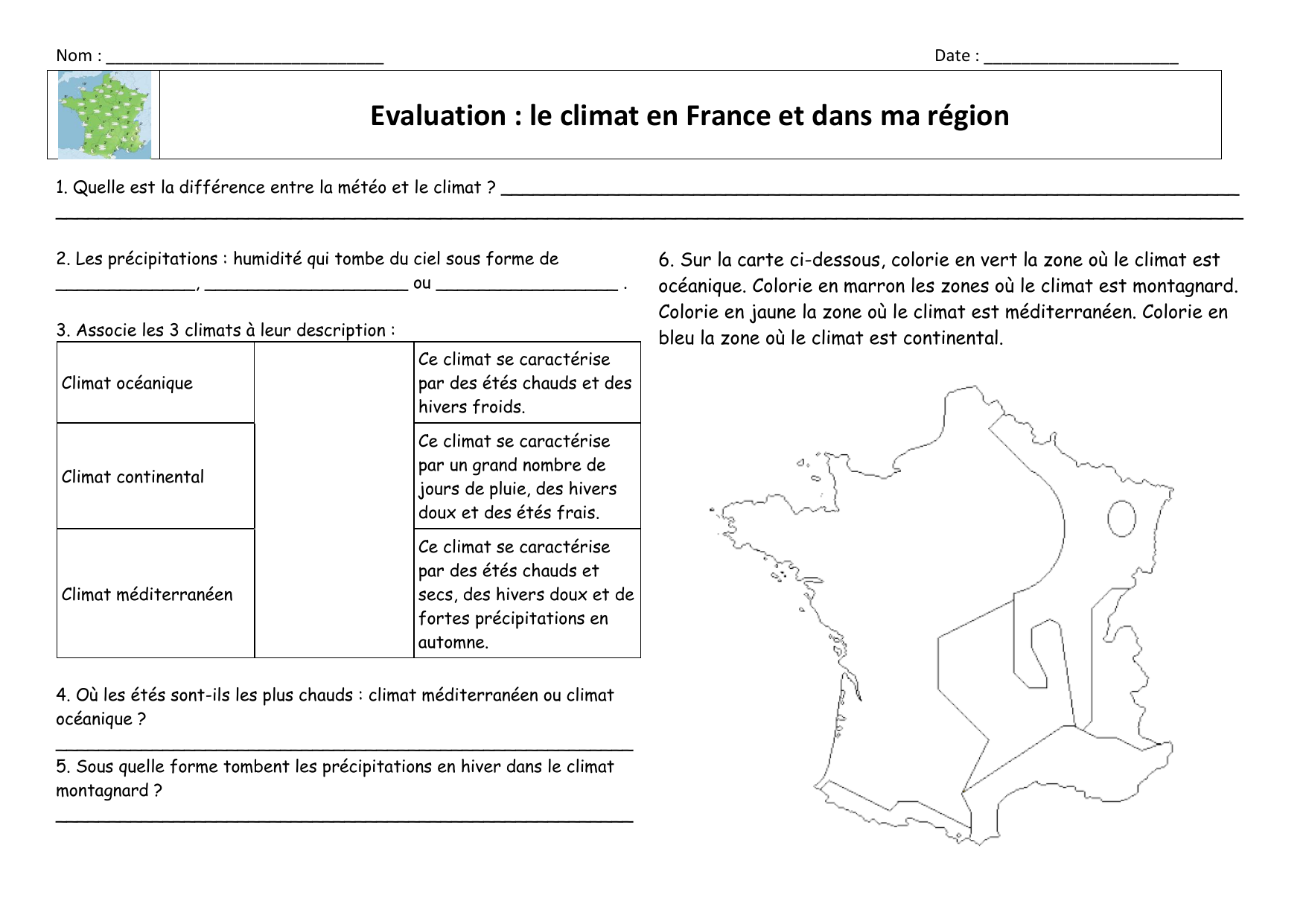 Nom : ____ Date : ____

Evaluation : le climat en France et dans ma région

1. Quelle est la différence entre la météo et le climat ? ____
____

2. Les précipitations : humidité qui tombe du ciel sous forme de ____, ____ ou ____ .

3. Associe les 3 climats à leur description :

| Climat océanique | | Ce climat se caractérise par des étés chauds et des hivers froids. |
|---|---|---|
| Climat continental | | Ce climat se caractérise par un grand nombre de jours de pluie, des hivers doux et des étés frais. |
| Climat méditerranéen | | Ce climat se caractérise par des étés chauds et secs, des hivers doux et de fortes précipitations en automne. |

4. Où les étés sont-ils les plus chauds : climat méditerranéen ou climat océanique ?
____

5. Sous quelle forme tombent les précipitations en hiver dans le climat montagnard ?
____

6. Sur la carte ci-dessous, colorie en vert la zone où le climat est océanique. Colorie en marron les zones où le climat est montagnard. Colorie en jaune la zone où le climat est méditerranéen. Colorie en bleu la zone où le climat est continental.